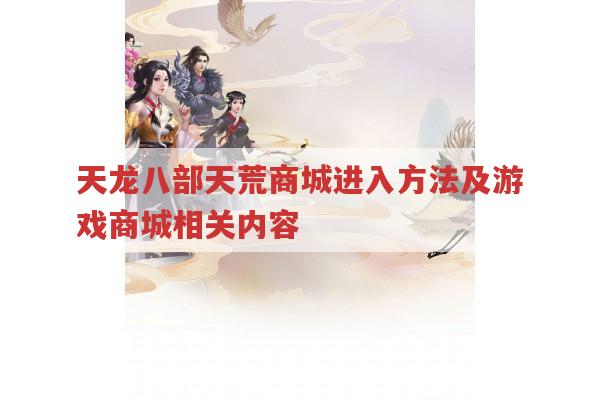 天龙八部天荒商城进入方法及游戏商城相关内容